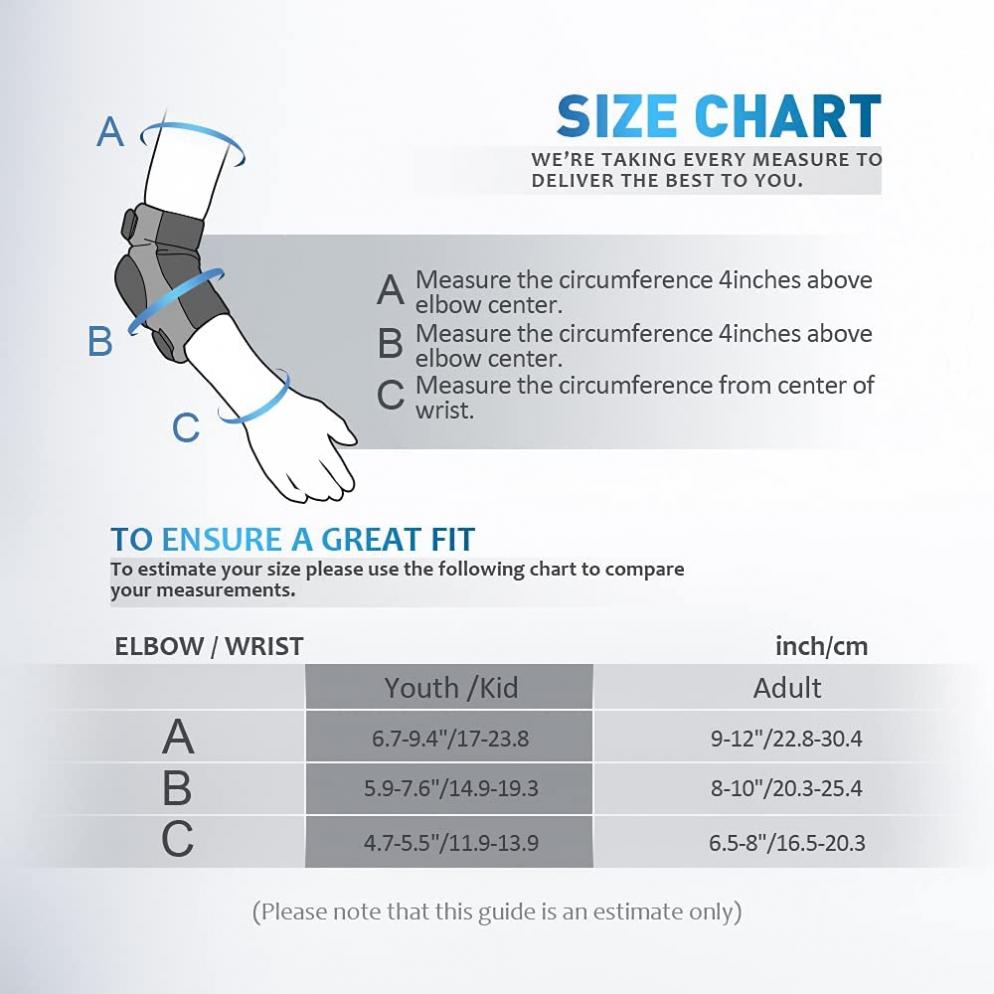 A

B

C

SIZE CHART

WE'RE TAKING EVERY MEASURE TO DELIVER THE BEST TO YOU.

A Measure the circumference 4inches above elbow center.
B Measure the circumference 4inches above elbow center.
C Measure the circumference from center of wrist.

TO ENSURE A GREAT FIT

To estimate your size please use the following chart to compare your measurements.

ELBOW / WRIST

inch/cm

| | Youth /Kid | Adult |
|---|---|---|
| A | 6.7-9.4"/17-23.8 | 9-12"/22.8-30.4 |
| B | 5.9-7.6"/14.9-19.3 | 8-10"/20.3-25.4 |
| C | 4.7-5.5"/11.9-13.9 | 6.5-8"/16.5-20.3 |

(Please note that this guide is an estimate only)